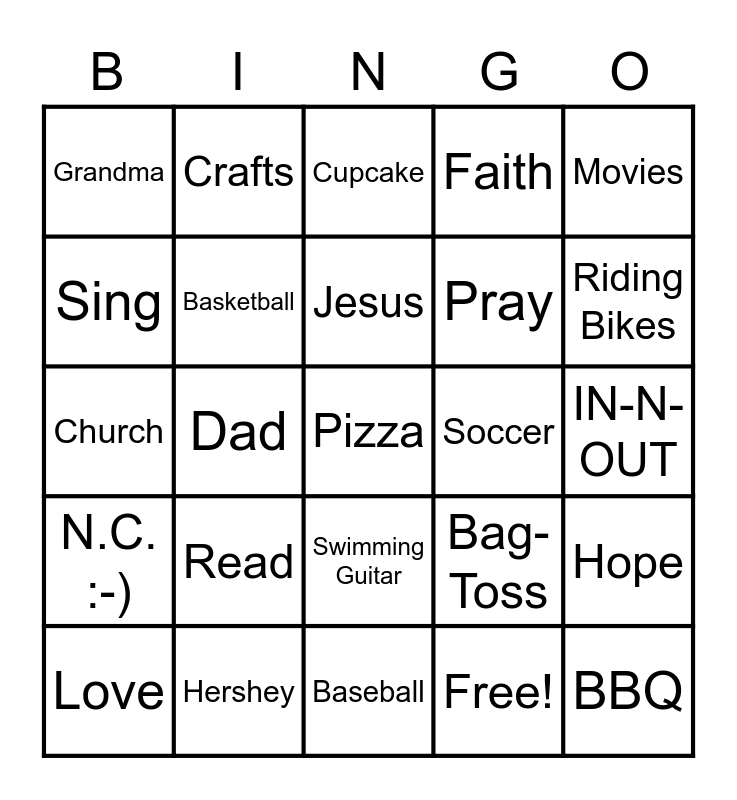 | B | I | N | G | O |
|---|---|---|---|---|
| Grandma | Crafts | Cupcake | Faith | Movies |
| Sing | Basketball | Jesus | Pray | Riding Bikes |
| Church | Dad | Pizza | Soccer | IN-N-OUT |
| N.C. :-) | Read | Swimming Guitar | Bag-Toss | Hope |
| Love | Hershey | Baseball | Free! | BBQ |